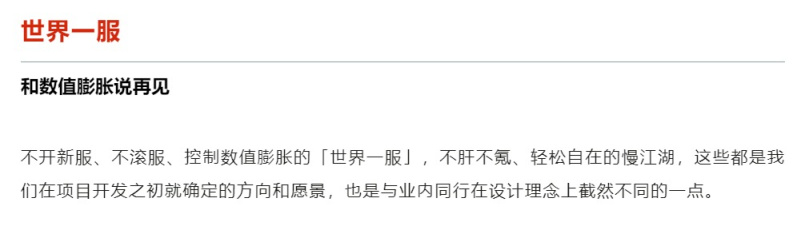 世界一服

和数值膨胀说再见

不开新服、不滚服、控制数值膨胀的「世界一服」，不肝不氪、轻松自在的慢江湖，这些都是我们在项目开发之初就确定的方向和愿景，也是与业内同行在设计理念上截然不同的一点。